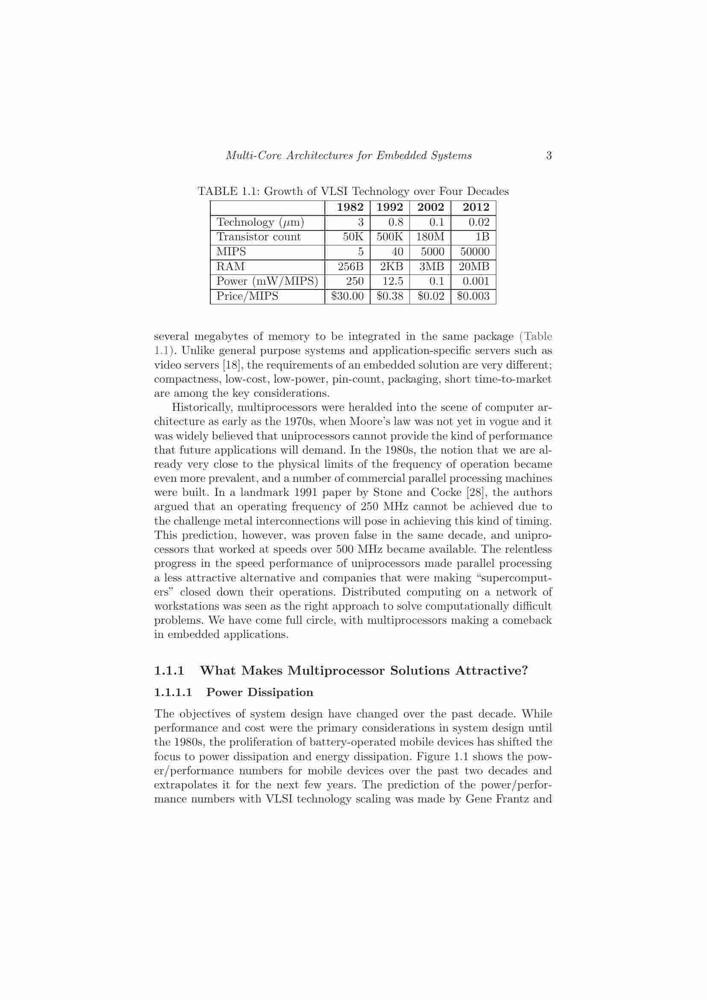 Multi-Core Architectures for Embedded Systems 3

TABLE 1.1: Growth of VLSI Technology over Four Decades

| | 1982 | 1992 | 2002 | 2012 |
|---|---|---|---|---|
| Technology ($\mu$m) | 3 | 0.8 | 0.1 | 0.02 |
| Transistor count | 50K | 500K | 180M | 1B |
| MIPS | 5 | 40 | 5000 | 50000 |
| RAM | 256B | 2KB | 3MB | 20MB |
| Power (mW/MIPS) | 250 | 12.5 | 0.1 | 0.001 |
| Price/MIPS | \$30.00 | \$0.38 | \$0.02 | \$0.003 |

several megabytes of memory to be integrated in the same package (Table 1.1). Unlike general purpose systems and application-specific servers such as video servers [18], the requirements of an embedded solution are very different; compactness, low-cost, low-power, pin-count, packaging, short time-to-market are among the key considerations.

Historically, multiprocessors were heralded into the scene of computer architecture as early as the 1970s, when Moore's law was not yet in vogue and it was widely believed that uniprocessors cannot provide the kind of performance that future applications will demand. In the 1980s, the notion that we are already very close to the physical limits of the frequency of operation became even more prevalent, and a number of commercial parallel processing machines were built. In a landmark 1991 paper by Stone and Cocke [28], the authors argued that an operating frequency of 250 MHz cannot be achieved due to the challenge metal interconnections will pose in achieving this kind of timing. This prediction, however, was proven false in the same decade, and uniprocessors that worked at speeds over 500 MHz became available. The relentless progress in the speed performance of uniprocessors made parallel processing a less attractive alternative and companies that were making "supercomputers" closed down their operations. Distributed computing on a network of workstations was seen as the right approach to solve computationally difficult problems. We have come full circle, with multiprocessors making a comeback in embedded applications.

1.1.1 What Makes Multiprocessor Solutions Attractive?

1.1.1.1 Power Dissipation

The objectives of system design have changed over the past decade. While performance and cost were the primary considerations in system design until the 1980s, the proliferation of battery-operated mobile devices has shifted the focus to power dissipation and energy dissipation. Figure 1.1 shows the power/performance numbers for mobile devices over the past two decades and extrapolates it for the next few years. The prediction of the power/performance numbers with VLSI technology scaling was made by Gene Frantz and